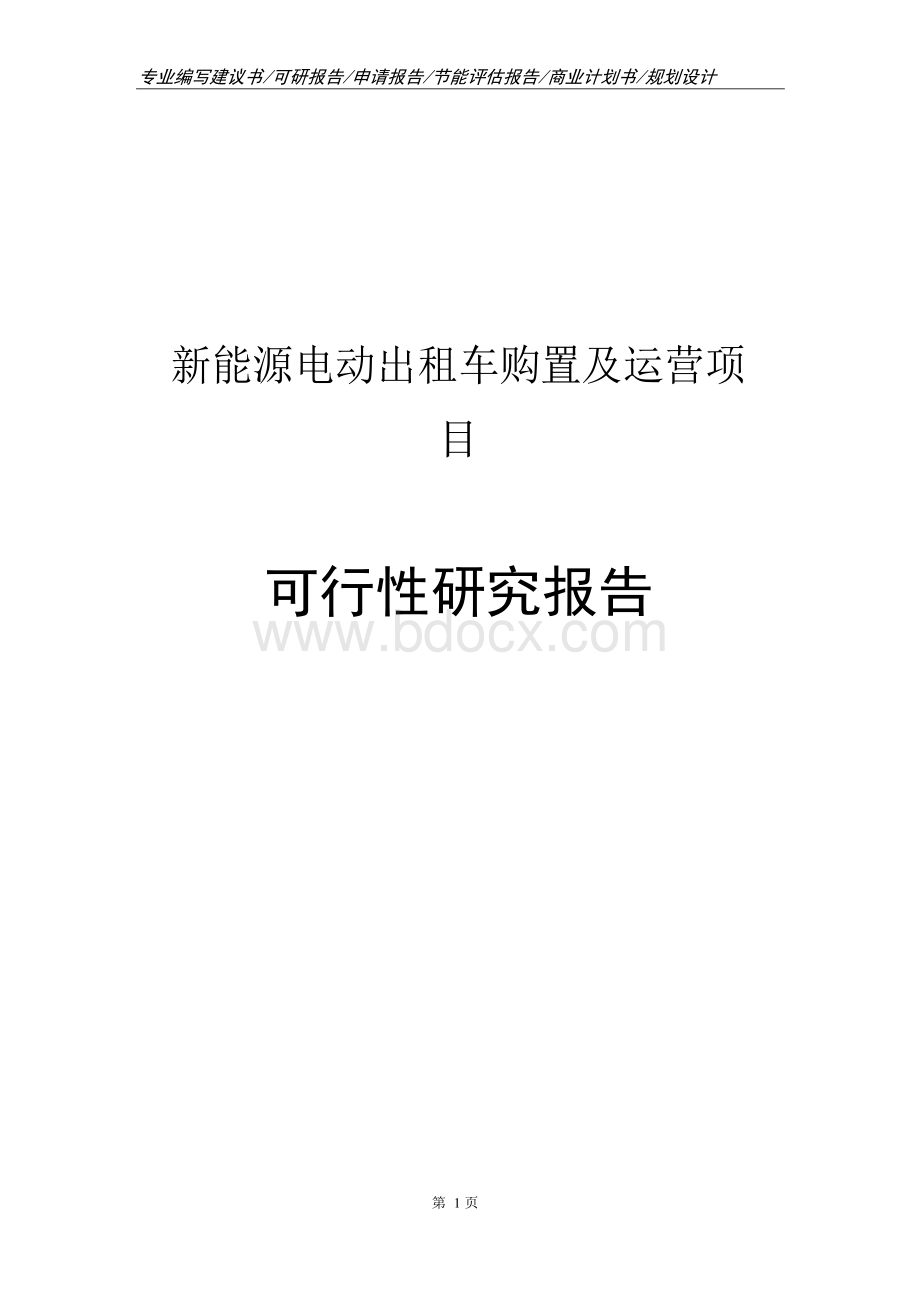 专业编写建议书/可研报告/申请报告/节能评估报告/商业计划书/规划设计

新能源电动出租车购置及运营项目

可行性研究报告

www.bdocx.com

第 1 页